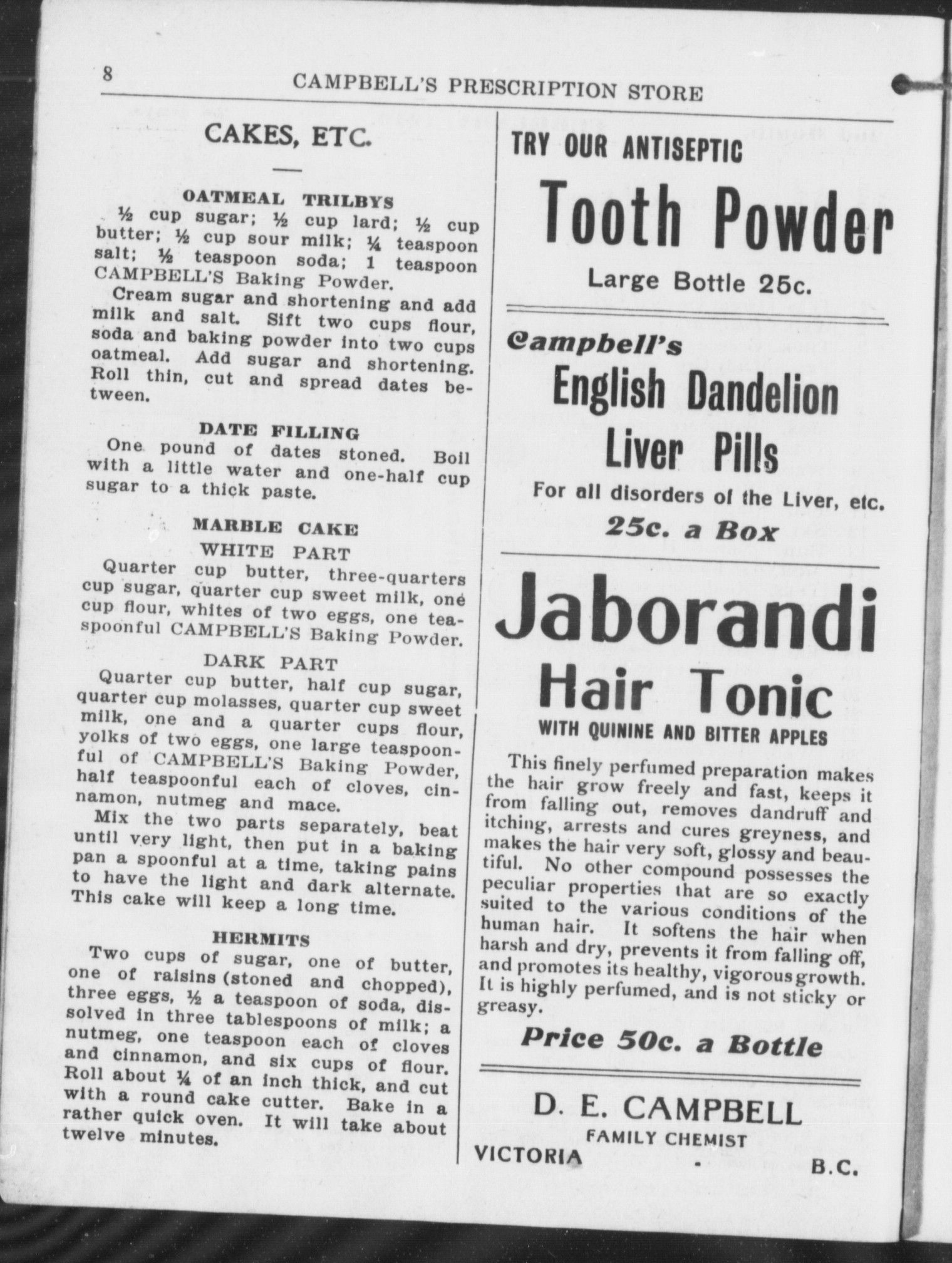 8 CAMPBELL'S PRESCRIPTION STORE

CAKES, ETC.

OATMEAL TRILBYS

½ cup sugar; ½ cup lard; ½ cup butter; ½ cup sour milk; ¼ teaspoon salt; ½ teaspoon soda; 1 teaspoon CAMPBELL'S Baking Powder.

Cream sugar and shortening and add milk and salt. Sift two cups flour, soda and baking powder into two cups oatmeal. Add sugar and shortening. Roll thin, cut and spread dates between.

DATE FILLING

One pound of dates stoned. Boil with a little water and one-half cup sugar to a thick paste.

MARBLE CAKE

WHITE PART

Quarter cup butter, three-quarters cup sugar, quarter cup sweet milk, one cup flour, whites of two eggs, one teaspoonful CAMPBELL'S Baking Powder.

DARK PART

Quarter cup butter, half cup sugar, quarter cup molasses, quarter cup sweet milk, one and a quarter cups flour, yolks of two eggs, one large teaspoonful of CAMPBELL'S Baking Powder, half teaspoonful each of cloves, cinnamon, nutmeg and mace.

Mix the two parts separately, beat until very light, then put in a baking pan a spoonful at a time, taking pains to have the light and dark alternate. This cake will keep a long time.

HERMITS

Two cups of sugar, one of butter, one of raisins (stoned and chopped), three eggs, ½ a teaspoon of soda, dissolved in three tablespoons of milk; a nutmeg, one teaspoon each of cloves and cinnamon, and six cups of flour. Roll about ¼ of an inch thick, and cut with a round cake cutter. Bake in a rather quick oven. It will take about twelve minutes.

TRY OUR ANTISEPTIC

Tooth Powder

Large Bottle 25c.

Campbell's

English Dandelion Liver Pills

For all disorders of the Liver, etc.

25c. a Box

Jaborandi Hair Tonic

WITH QUININE AND BITTER APPLES

This finely perfumed preparation makes the hair grow freely and fast, keeps it from falling out, removes dandruff and itching, arrests and cures greyness, and makes the hair very soft, glossy and beautiful. No other compound possesses the peculiar properties that are so exactly suited to the various conditions of the human hair. It softens the hair when harsh and dry, prevents it from falling off, and promotes its healthy, vigorous growth. It is highly perfumed, and is not sticky or greasy.

Price 50c. a Bottle

D. E. CAMPBELL

FAMILY CHEMIST

VICTORIA - B.C.